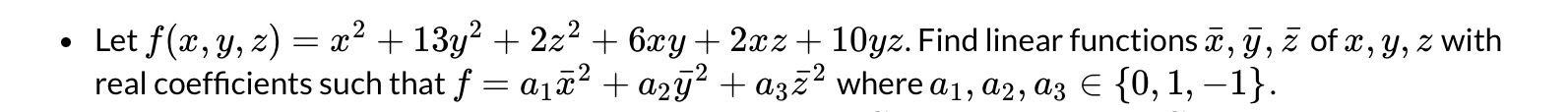 • Let $f(x, y, z) = x^2 + 13y^2 + 2z^2 + 6xy + 2xz + 10yz$. Find linear functions $\bar{x}, \bar{y}, \bar{z}$ of $x, y, z$ with real coefficients such that $f = a_1\bar{x}^2 + a_2\bar{y}^2 + a_3\bar{z}^2$ where $a_1, a_2, a_3 \in \{0, 1, -1\}$.